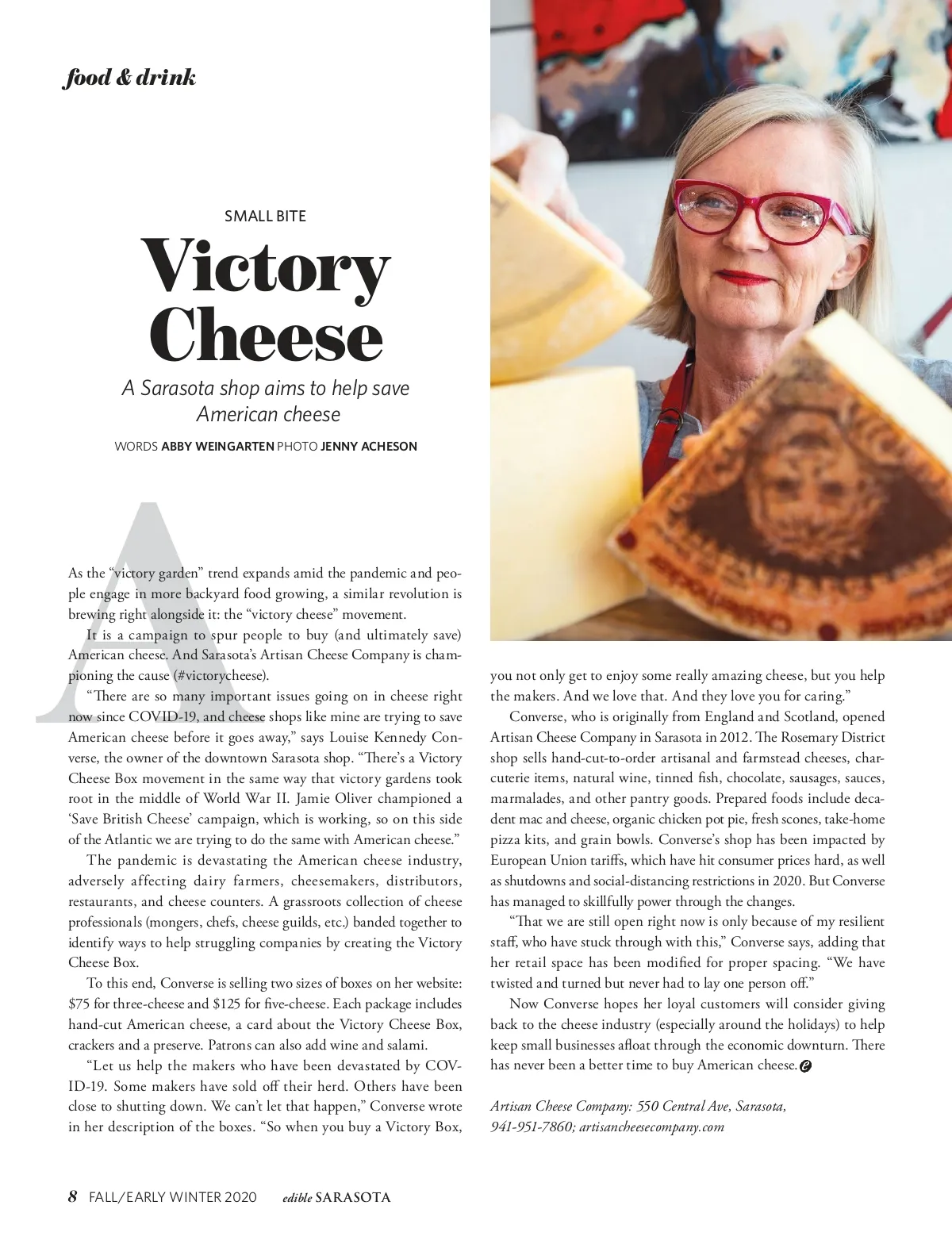 food & drink

SMALL BITE

Victory Cheese

A Sarasota shop aims to help save American cheese

WORDS ABBY WEINGARTEN PHOTO JENNY ACHESON

As the "victory garden" trend expands amid the pandemic and people engage in more backyard food growing, a similar revolution is brewing right alongside it: the "victory cheese" movement.

It is a campaign to spur people to buy (and ultimately save) American cheese. And Sarasota's Artisan Cheese Company is championing the cause (#victorycheese).

"There are so many important issues going on in cheese right now since COVID-19, and cheese shops like mine are trying to save American cheese before it goes away," says Louise Kennedy Converse, the owner of the downtown Sarasota shop. "There's a Victory Cheese Box movement in the same way that victory gardens took root in the middle of World War II. Jamie Oliver championed a 'Save British Cheese' campaign, which is working, so on this side of the Atlantic we are trying to do the same with American cheese."

The pandemic is devastating the American cheese industry, adversely affecting dairy farmers, cheesemakers, distributors, restaurants, and cheese counters. A grassroots collection of cheese professionals (mongers, chefs, cheese guilds, etc.) banded together to identify ways to help struggling companies by creating the Victory Cheese Box.

To this end, Converse is selling two sizes of boxes on her website: $75 for three-cheese and $125 for five-cheese. Each package includes hand-cut American cheese, a card about the Victory Cheese Box, crackers and a preserve. Patrons can also add wine and salami.

"Let us help the makers who have been devastated by COVID-19. Some makers have sold off their herd. Others have been close to shutting down. We can't let that happen," Converse wrote in her description of the boxes. "So when you buy a Victory Box, you not only get to enjoy some really amazing cheese, but you help the makers. And we love that. And they love you for caring."

Converse, who is originally from England and Scotland, opened Artisan Cheese Company in Sarasota in 2012. The Rosemary District shop sells hand-cut-to-order artisanal and farmstead cheeses, charcuterie items, natural wine, tinned fish, chocolate, sausages, sauces, marmalades, and other pantry goods. Prepared foods include decadent mac and cheese, organic chicken pot pie, fresh scones, take-home pizza kits, and grain bowls. Converse's shop has been impacted by European Union tariffs, which have hit consumer prices hard, as well as shutdowns and social-distancing restrictions in 2020. But Converse has managed to skillfully power through the changes.

"That we are still open right now is only because of my resilient staff, who have stuck through with this," Converse says, adding that her retail space has been modified for proper spacing. "We have twisted and turned but never had to lay one person off."

Now Converse hopes her loyal customers will consider giving back to the cheese industry (especially around the holidays) to help keep small businesses afloat through the economic downturn. There has never been a better time to buy American cheese.

Artisan Cheese Company: 550 Central Ave, Sarasota, 941-951-7860; artisancheesecompany.com

8 FALL/EARLY WINTER 2020 edible SARASOTA